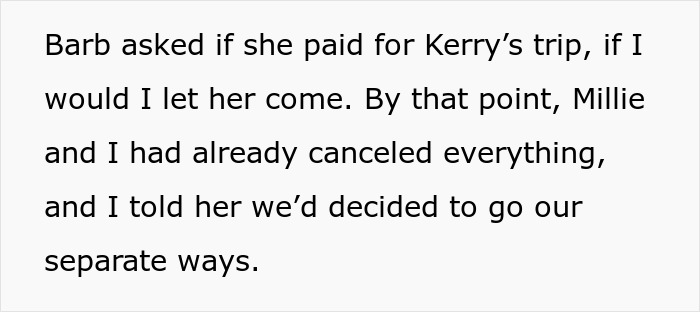 Barb asked if she paid for Kerry’s trip, if I would I let her come. By that point, Millie and I had already canceled everything, and I told her we’d decided to go our separate ways.